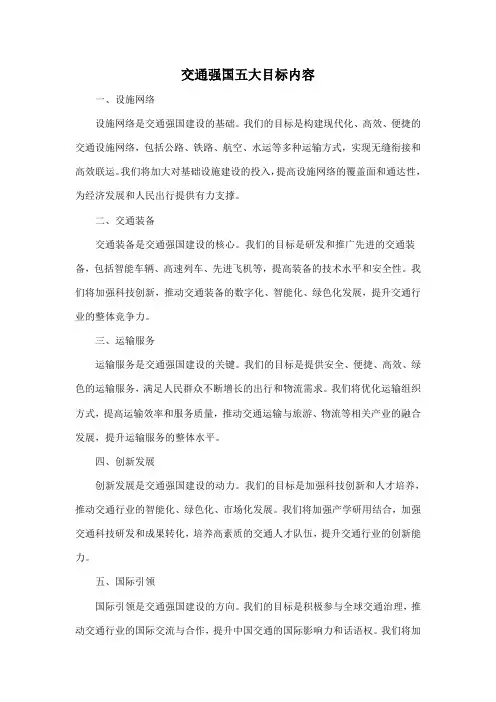 交通强国五大目标内容

一、设施网络

设施网络是交通强国建设的基础。我们的目标是构建现代化、高效、便捷的交通设施网络，包括公路、铁路、航空、水运等多种运输方式，实现无缝衔接和高效联运。我们将加大对基础设施建设的投入，提高设施网络的覆盖面和通达性，为经济发展和人民出行提供有力支撑。

二、交通装备

交通装备是交通强国建设的核心。我们的目标是研发和推广先进的交通装备，包括智能车辆、高速列车、先进飞机等，提高装备的技术水平和安全性。我们将加强科技创新，推动交通装备的数字化、智能化、绿色化发展，提升交通行业的整体竞争力。

三、运输服务

运输服务是交通强国建设的关键。我们的目标是提供安全、便捷、高效、绿色的运输服务，满足人民群众不断增长的出行和物流需求。我们将优化运输组织方式，提高运输效率和服务质量，推动交通运输与旅游、物流等相关产业的融合发展，提升运输服务的整体水平。

四、创新发展

创新发展是交通强国建设的动力。我们的目标是加强科技创新和人才培养，推动交通行业的智能化、绿色化、市场化发展。我们将加强产学研用结合，加强交通科技研发和成果转化，培养高素质的交通人才队伍，提升交通行业的创新能力。

五、国际引领

国际引领是交通强国建设的方向。我们的目标是积极参与全球交通治理，推动交通行业的国际交流与合作，提升中国交通的国际影响力和话语权。我们将加